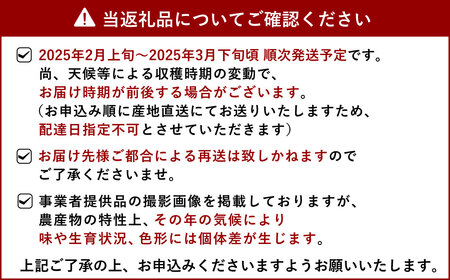 当返礼品についてご確認ください

2025年2月上旬～2025年3月下旬頃 順次発送予定です。
尚、天候等による収穫時期の変動で、
お届け時期が前後する場合がございます。
（お申込み順に産地直送にてお送りいたしますため、
配達日指定不可とさせていただきます）

お届け先様ご都合による再送は致しかねますので
ご了承くださいませ。

事業者提供品の撮影画像を掲載しておりますが、
農産物の特性上、その年の気候により
味や生育状況、色形には個体差が生じます。

上記ご了承の上、お申込みくださいますようお願いいたします。